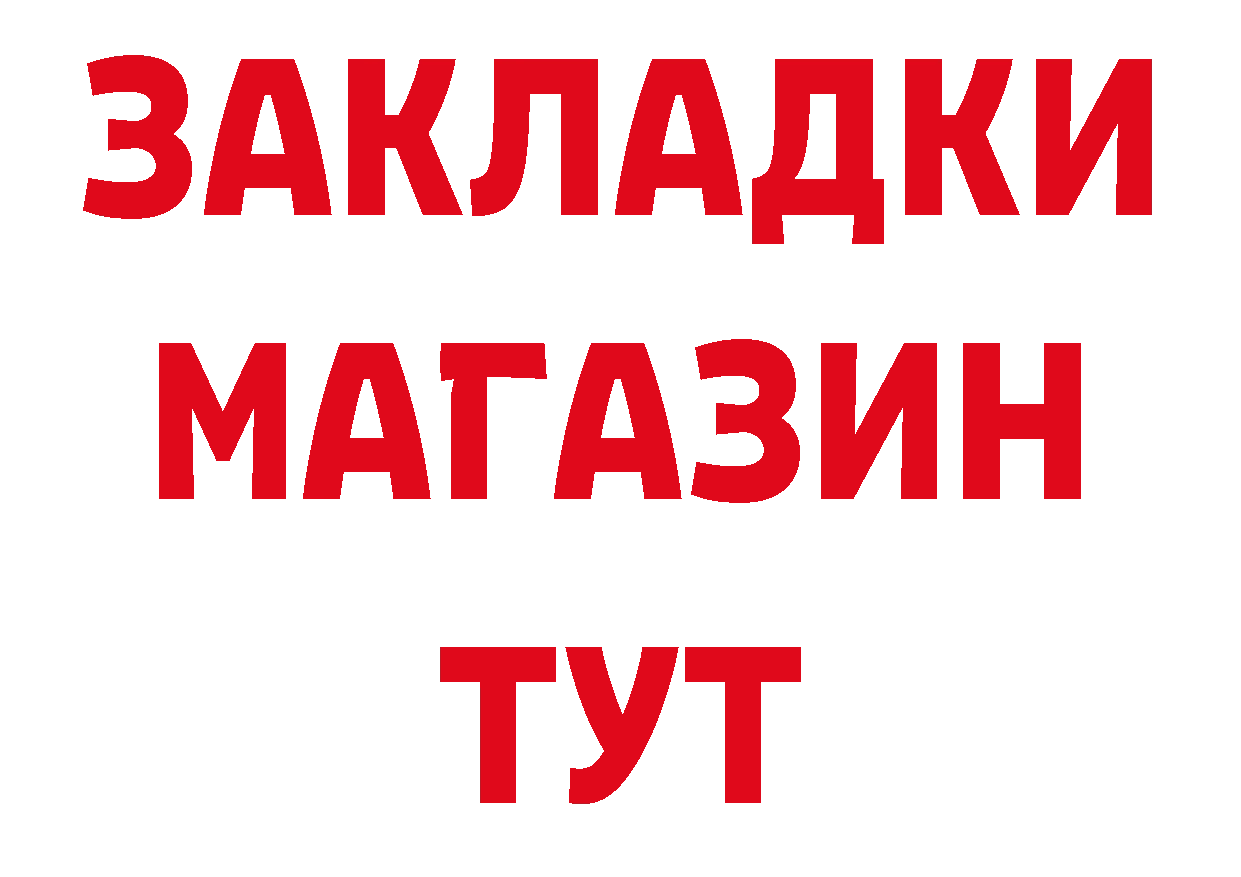 ЗАКЛАДКИ
МАГАЗИН
ТУТ